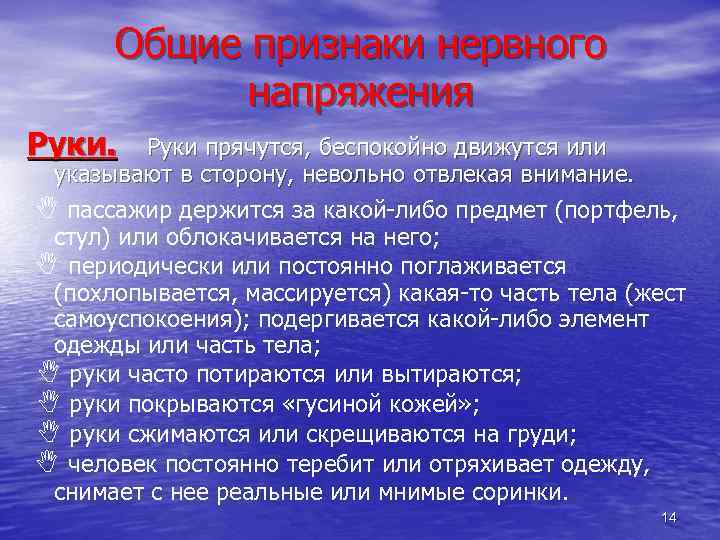 Общие признаки нервного напряжения

Руки. Руки прячутся, беспокойно движутся или указывают в сторону, невольно отвлекая внимание.

пассажир держится за какой-либо предмет (портфель, стул) или облокачивается на него;

периодически или постоянно поглаживается (похлопывается, массируется) какая-то часть тела (жест самоуспокоения); подергивается какой-либо элемент одежды или часть тела;

руки часто потираются или вытираются;

руки покрываются «гусиной кожей»;

руки сжимаются или скрещиваются на груди;

человек постоянно теребит или отряхивает одежду, снимает с нее реальные или мнимые соринки.

14